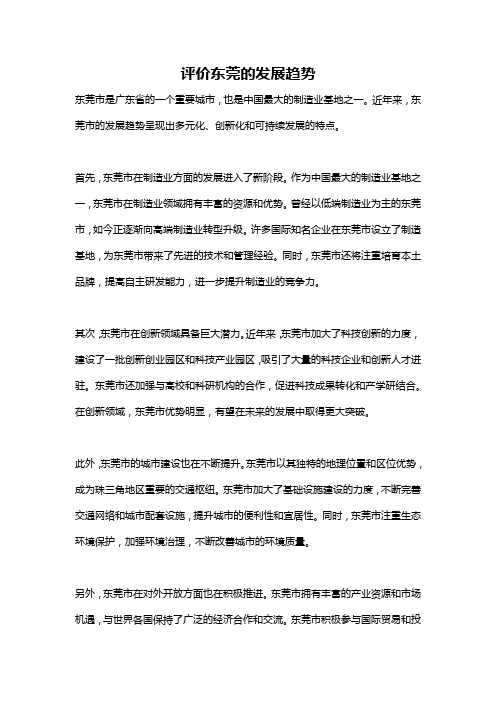 评价东莞的发展趋势

东莞市是广东省的一个重要城市，也是中国最大的制造业基地之一。近年来，东莞市的发展趋势呈现出多元化、创新化和可持续发展的特点。

首先，东莞市在制造业方面的发展进入了新阶段。作为中国最大的制造业基地之一，东莞市在制造业领域拥有丰富的资源和优势。曾经以低端制造业为主的东莞市，如今正逐渐向高端制造业转型升级。许多国际知名企业在东莞市设立了制造基地，为东莞市带来了先进的技术和管理经验。同时，东莞市还将注重培育本土品牌，提高自主研发能力，进一步提升制造业的竞争力。

其次，东莞市在创新领域具备巨大潜力。近年来，东莞市加大了科技创新的力度，建设了一批创新创业园区和科技产业园区，吸引了大量的科技企业和创新人才进驻。东莞市还加强与高校和科研机构的合作，促进科技成果转化和产学研结合。在创新领域，东莞市优势明显，有望在未来的发展中取得更大突破。

此外，东莞市的城市建设也在不断提升。东莞市以其独特的地理位置和区位优势，成为珠三角地区重要的交通枢纽。东莞市加大了基础设施建设的力度，不断完善交通网络和城市配套设施，提升城市的便利性和宜居性。同时，东莞市注重生态环境保护，加强环境治理，不断改善城市的环境质量。

另外，东莞市在对外开放方面也在积极推进。东莞市拥有丰富的产业资源和市场机遇，与世界各国保持了广泛的经济合作和交流。东莞市积极参与国际贸易和投